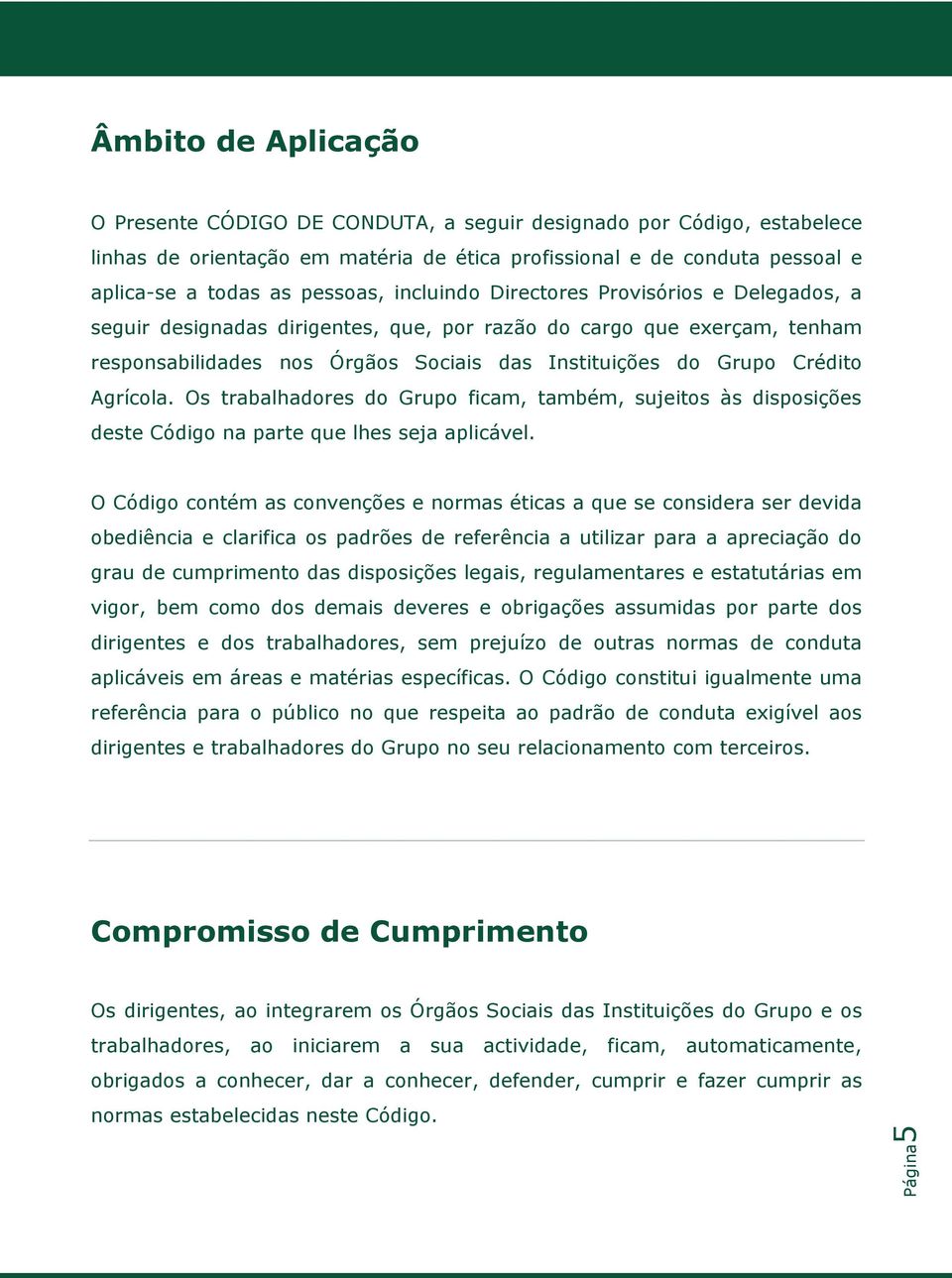 Âmbito de Aplicação

O Presente CÓDIGO DE CONDUTA, a seguir designado por Código, estabelece linhas de orientação em matéria de ética profissional e de conduta pessoal e aplica-se a todas as pessoas, incluindo Directores Provisórios e Delegados, a seguir designadas dirigentes, que, por razão do cargo que exerçam, tenham responsabilidades nos Órgãos Sociais das Instituições do Grupo Crédito Agrícola. Os trabalhadores do Grupo ficam, também, sujeitos às disposições deste Código na parte que lhes seja aplicável.

O Código contém as convenções e normas éticas a que se considera ser devida obediência e clarifica os padrões de referência a utilizar para a apreciação do grau de cumprimento das disposições legais, regulamentares e estatutárias em vigor, bem como dos demais deveres e obrigações assumidas por parte dos dirigentes e dos trabalhadores, sem prejuízo de outras normas de conduta aplicáveis em áreas e matérias específicas. O Código constitui igualmente uma referência para o público no que respeita ao padrão de conduta exigível aos dirigentes e trabalhadores do Grupo no seu relacionamento com terceiros.

Compromisso de Cumprimento

Os dirigentes, ao integrarem os Órgãos Sociais das Instituições do Grupo e os trabalhadores, ao iniciarem a sua actividade, ficam, automaticamente, obrigados a conhecer, dar a conhecer, defender, cumprir e fazer cumprir as normas estabelecidas neste Código.

Página 5